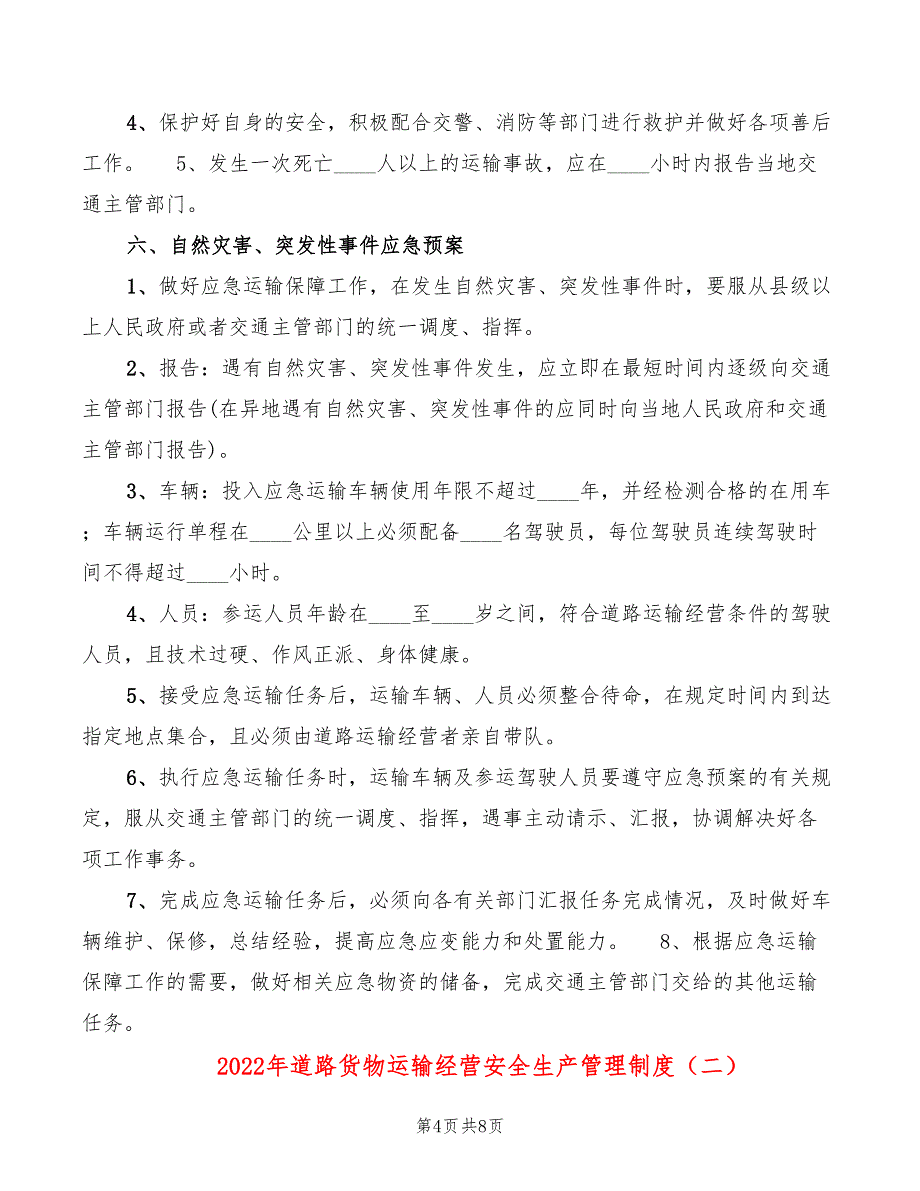 4、保护好自身的安全，积极配合交警、消防等部门进行救护并做好各项善后工作。　5、发生一次死亡____人以上的运输事故，应在____小时内报告当地交通主管部门。

六、自然灾害、突发性事件应急预案

1、做好应急运输保障工作，在发生自然灾害、突发性事件时，要服从县级以上人民政府或者交通主管部门的统一调度、指挥。

2、报告：遇有自然灾害、突发性事件发生，应立即在最短时间内逐级向交通主管部门报告(在异地遇有自然灾害、突发性事件的应同时向当地人民政府和交通主管部门报告)。

3、车辆：投入应急运输车辆使用年限不超过____年，并经检测合格的在用车；车辆运行单程在____公里以上必须配备____名驾驶员，每位驾驶员连续驾驶时间不得超过____小时。

4、人员：参运人员年龄在____至____岁之间，符合道路运输经营条件的驾驶人员，且技术过硬、作风正派、身体健康。

5、接受应急运输任务后，运输车辆、人员必须整合待命，在规定时间内到达指定地点集合，且必须由道路运输经营者亲自带队。

6、执行应急运输任务时，运输车辆及参运驾驶人员要遵守应急预案的有关规定，服从交通主管部门的统一调度、指挥，遇事主动请示、汇报，协调解决好各项工作事务。

7、完成应急运输任务后，必须向各有关部门汇报任务完成情况，及时做好车辆维护、保修，总结经验，提高应急应变能力和处置能力。　8、根据应急运输保障工作的需要，做好相关应急物资的储备，完成交通主管部门交给的其他运输任务。

2022年道路货物运输经营安全生产管理制度（二）

第4页 共8页